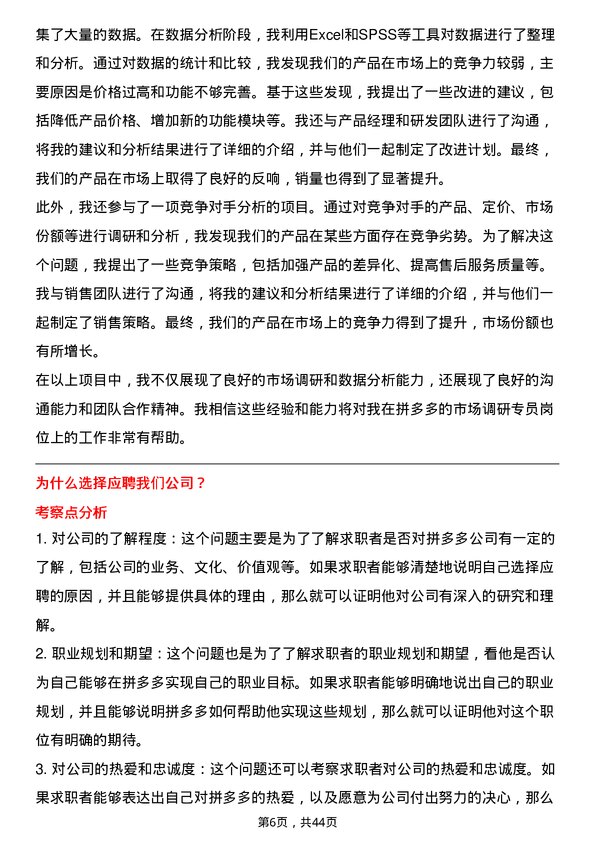 集了大量的数据。在数据分析阶段，我利用Excel和SPSS等工具对数据进行了整理和分析。通过对数据的统计和比较，我发现我们的产品在市场上的竞争力较弱，主要原因是价格过高和功能不够完善。基于这些发现，我提出了一些改进的建议，包括降低产品价格、增加新的功能模块等。我还与产品经理和研发团队进行了沟通，将我的建议和分析结果进行了详细的介绍，并与他们一起制定了改进计划。最终，我们的产品在市场上取得了良好的反响，销量也得到了显著提升。

此外，我还参与了一项竞争对手分析的项目。通过对竞争对手的产品、定价、市场份额等进行调研和分析，我发现我们的产品在某些方面存在竞争劣势。为了解决这个问题，我提出了一些竞争策略，包括加强产品的差异化、提高售后服务质量等。我与销售团队进行了沟通，将我的建议和分析结果进行了详细的介绍，并与他们一起制定了销售策略。最终，我们的产品在市场上的竞争力得到了提升，市场份额也有所增长。

在以上项目中，我不仅展现了良好的市场调研和数据分析能力，还展现了良好的沟通能力和团队合作精神。我相信这些经验和能力将对我在拼多多的市场调研专员岗位上的工作非常有帮助。

为什么选择应聘我们公司？

考察点分析

1. 对公司的了解程度：这个问题主要是为了了解求职者是否对拼多多公司有一定的了解，包括公司的业务、文化、价值观等。如果求职者能够清楚地说明自己选择应聘的原因，并且能够提供具体的理由，那么就可以证明他对公司有深入的研究和理解。

2. 职业规划和期望：这个问题也是为了了解求职者的职业规划和期望，看他是否认为自己能够在拼多多实现自己的职业目标。如果求职者能够明确地说出自己的职业规划，并且能够说明拼多多如何帮助他实现这些规划，那么就可以证明他对这个职位有明确的期待。

3. 对公司的热爱和忠诚度：这个问题还可以考察求职者对公司的热爱和忠诚度。如果求职者能够表达出自己对拼多多的热爱，以及愿意为公司付出努力的决心，那么

第6页，共44页